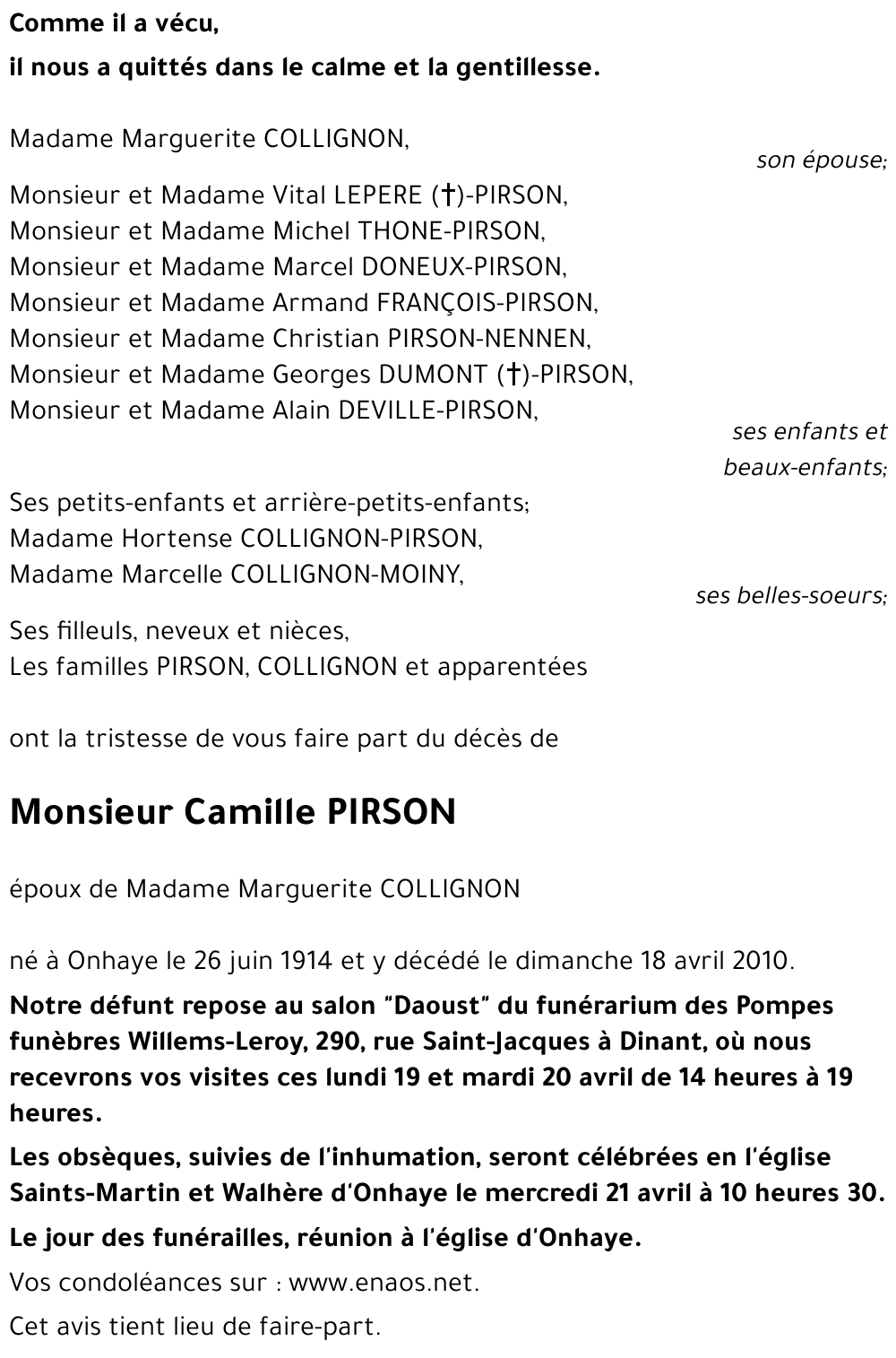 Comme il a vécu,
il nous a quittés dans le calme et la gentillesse.

Madame Marguerite COLLIGNON,
son épouse;

Monsieur et Madame Vital LEPERE (†)-PIRSON,
Monsieur et Madame Michel THONE-PIRSON,
Monsieur et Madame Marcel DONEUX-PIRSON,
Monsieur et Madame Armand FRANÇOIS-PIRSON,
Monsieur et Madame Christian PIRSON-NENNEN,
Monsieur et Madame Georges DUMONT (†)-PIRSON,
Monsieur et Madame Alain DEVILLE-PIRSON,
ses enfants et beaux-enfants;

Ses petits-enfants et arrière-petits-enfants;
Madame Hortense COLLIGNON-PIRSON,
Madame Marcelle COLLIGNON-MOINY,
ses belles-soeurs;

Ses filleuls, neveux et nièces,
Les familles PIRSON, COLLIGNON et apparentées

ont la tristesse de vous faire part du décès de

Monsieur Camille PIRSON

époux de Madame Marguerite COLLIGNON

né à Onhaye le 26 juin 1914 et y décédé le dimanche 18 avril 2010.

Notre défunt repose au salon "Daoust" du funérarium des Pompes funèbres Willems-Leroy, 290, rue Saint-Jacques à Dinant, où nous recevrons vos visites ces lundi 19 et mardi 20 avril de 14 heures à 19 heures.

Les obsèques, suivies de l'inhumation, seront célébrées en l'église Saints-Martin et Walhère d'Onhaye le mercredi 21 avril à 10 heures 30.

Le jour des funérailles, réunion à l'église d'Onhaye.

Vos condoléances sur : www.enaos.net.

Cet avis tient lieu de faire-part.